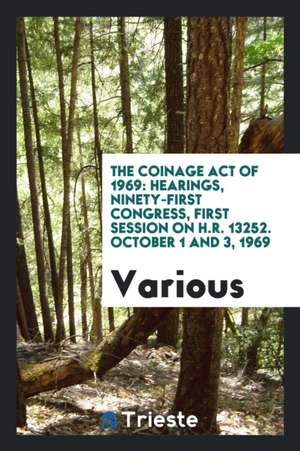 THE COINAGE ACT OF 1969: HEARINGS, NINETY-FIRST CONGRESS, FIRST SESSION ON H.R. 13252. OCTOBER 1 AND 3, 1969

Various

Trieste